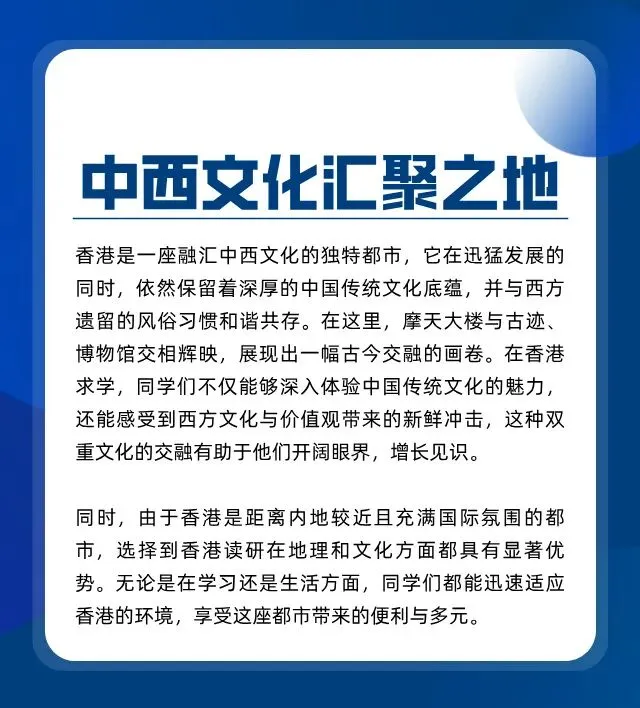 中西文化汇聚之地

香港是一座融汇中西文化的独特都市，它在迅猛发展的同时，依然保留着深厚的中国传统文化底蕴，并与西方遗留的风俗习惯和谐共存。在这里，摩天大楼与古迹、博物馆交相辉映，展现出一幅古今交融的画卷。在香港求学，同学们不仅能够深入体验中国传统文化的魅力，还能感受到西方文化与价值观带来的新鲜冲击，这种双重文化的交融有助于他们开阔眼界，增长见识。

同时，由于香港是距离内地较近且充满国际氛围的都市，选择到香港读研在地理和文化方面都具有显著优势。无论是在学习还是生活方面，同学们都能迅速适应香港的环境，享受这座都市带来的便利与多元。